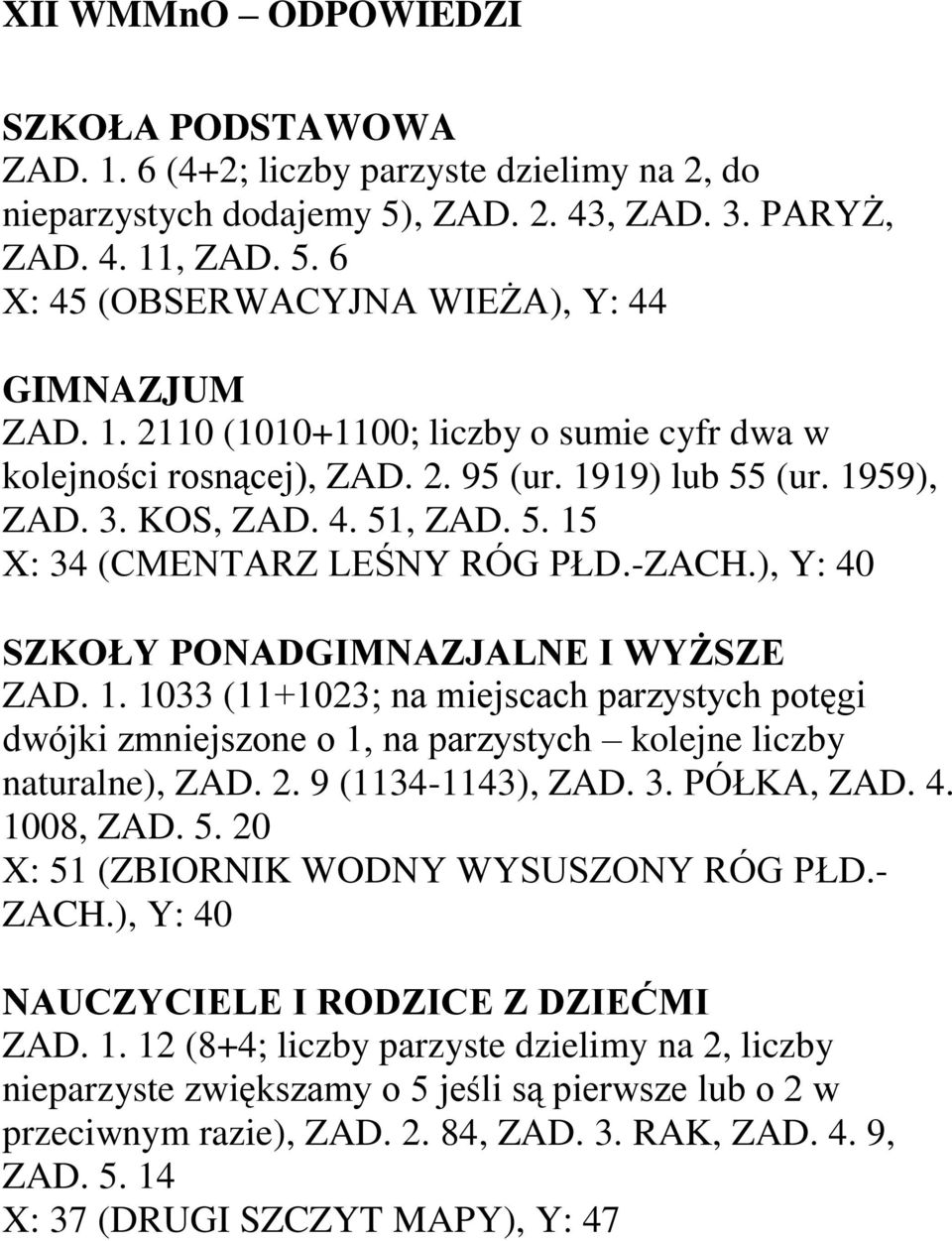 XII WMMnO – ODPOWIEDZI

SZKOŁA PODSTAWOWA
ZAD. 1. 6 (4+2; liczby parzyste dzielimy na 2, do nieparzystych dodajemy 5), ZAD. 2. 43, ZAD. 3. PARYŻ, ZAD. 4. 11, ZAD. 5. 6
X: 45 (OBSERWACYJNA WIEŻA), Y: 44

GIMNAZJUM
ZAD. 1. 2110 (1010+1100; liczby o sumie cyfr dwa w kolejności rosnącej), ZAD. 2. 95 (ur. 1919) lub 55 (ur. 1959), ZAD. 3. KOS, ZAD. 4. 51, ZAD. 5. 15
X: 34 (CMENTARZ LEŚNY RÓG PŁD.-ZACH.), Y: 40

SZKOŁY PONADGIMNAZJALNE I WYŻSZE
ZAD. 1. 1033 (11+1023; na miejscach parzystych potęgi dwójki zmniejszone o 1, na parzystych – kolejne liczby naturalne), ZAD. 2. 9 (1134-1143), ZAD. 3. PÓŁKA, ZAD. 4. 1008, ZAD. 5. 20
X: 51 (ZBIORNIK WODNY WYSUSZONY RÓG PŁD.-ZACH.), Y: 40

NAUCZYCIELE I RODZICE Z DZIEĆMI
ZAD. 1. 12 (8+4; liczby parzyste dzielimy na 2, liczby nieparzyste zwiększamy o 5 jeśli są pierwsze lub o 2 w przeciwnym razie), ZAD. 2. 84, ZAD. 3. RAK, ZAD. 4. 9, ZAD. 5. 14
X: 37 (DRUGI SZCZYT MAPY), Y: 47